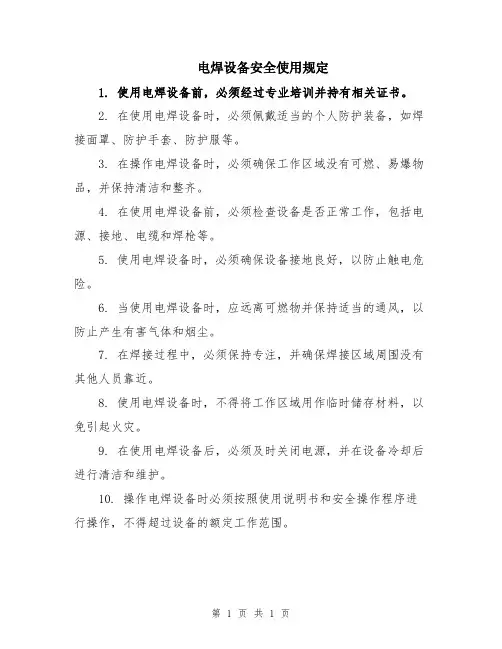 电焊设备安全使用规定

1. 使用电焊设备前，必须经过专业培训并持有相关证书。

2. 在使用电焊设备时，必须佩戴适当的个人防护装备，如焊接面罩、防护手套、防护服等。

3. 在操作电焊设备时，必须确保工作区域没有可燃、易爆物品，并保持清洁和整齐。

4. 在使用电焊设备前，必须检查设备是否正常工作，包括电源、接地、电缆和焊枪等。

5. 使用电焊设备时，必须确保设备接地良好，以防止触电危险。

6. 当使用电焊设备时，应远离可燃物并保持适当的通风，以防止产生有害气体和烟尘。

7. 在焊接过程中，必须保持专注，并确保焊接区域周围没有其他人员靠近。

8. 使用电焊设备时，不得将工作区域用作临时储存材料，以免引起火灾。

9. 在使用电焊设备后，必须及时关闭电源，并在设备冷却后进行清洁和维护。

10. 操作电焊设备时必须按照使用说明书和安全操作程序进行操作，不得超过设备的额定工作范围。

第 1 页 共 1 页